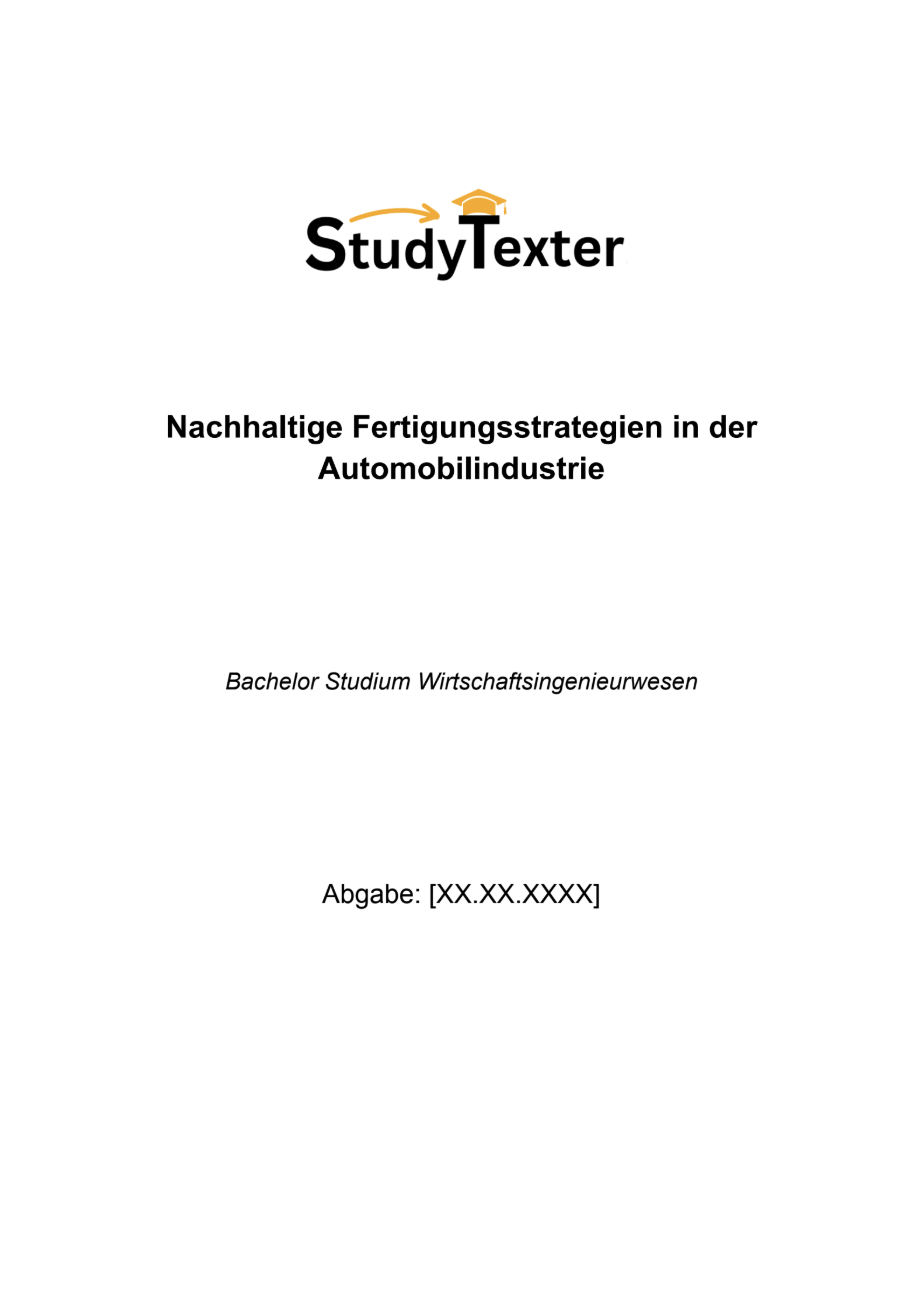 StudyTexter

Nachhaltige Fertigungsstrategien in der Automobilindustrie

Bachelor Studium Wirtschaftsingenieurwesen

Abgabe: [XX.XX.XXXX]